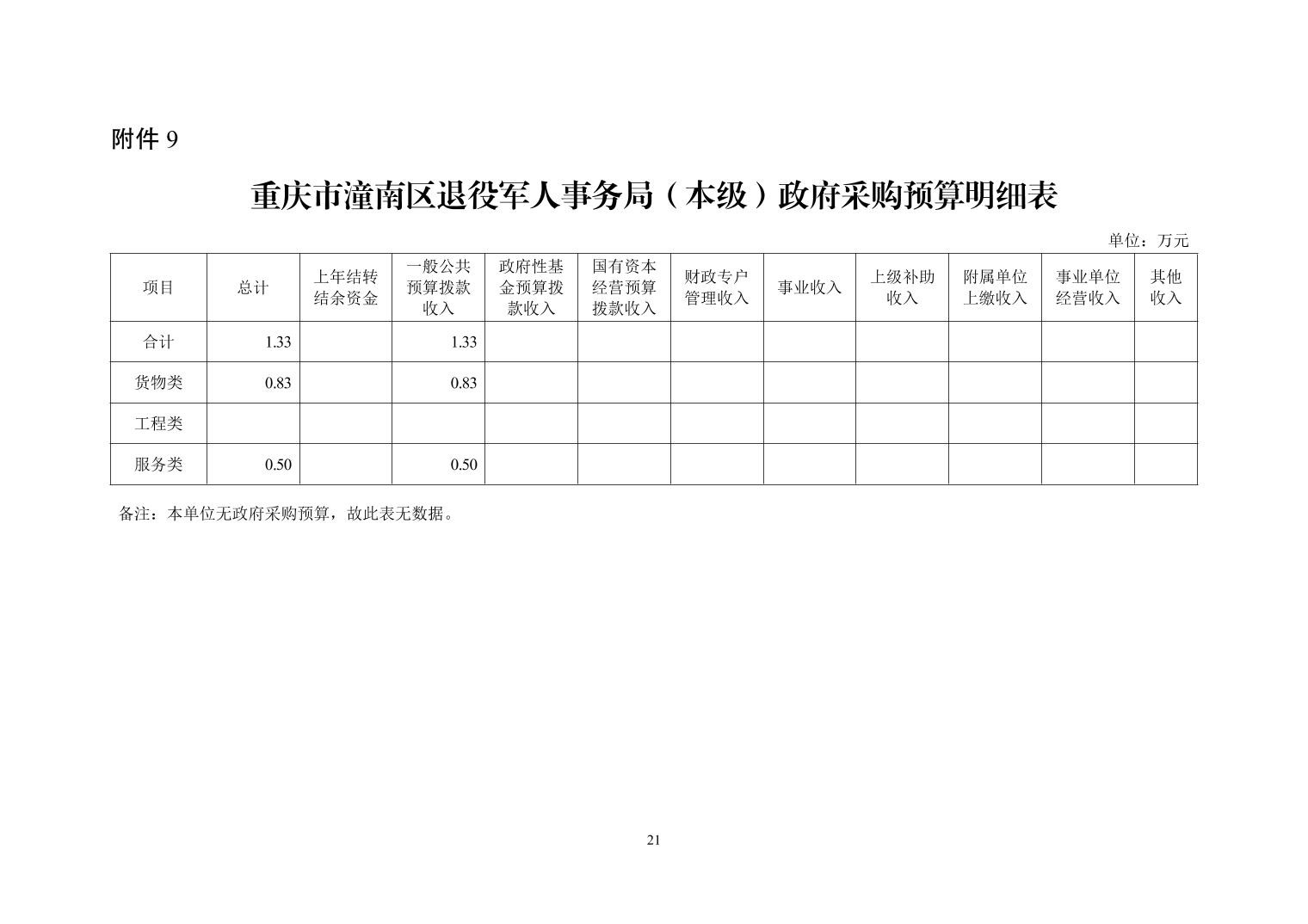 附件9

重庆市潼南区退役军人事务局（本级）政府采购预算明细表

单位：万元

| 项目 | 总计 | 上年结转结余资金 | 一般公共预算拨款收入 | 政府性基金预算拨款收入 | 国有资本经营预算拨款收入 | 财政专户管理收入 | 事业收入 | 上级补助收入 | 附属单位上缴收入 | 事业单位经营收入 | 其他收入 |
|---|---|---|---|---|---|---|---|---|---|---|---|
| 合计 | 1.33 | | 1.33 | | | | | | | | |
| 货物类 | 0.83 | | 0.83 | | | | | | | | |
| 工程类 | | | | | | | | | | | |
| 服务类 | 0.50 | | 0.50 | | | | | | | | |

备注：本单位无政府采购预算，故此表无数据。

21